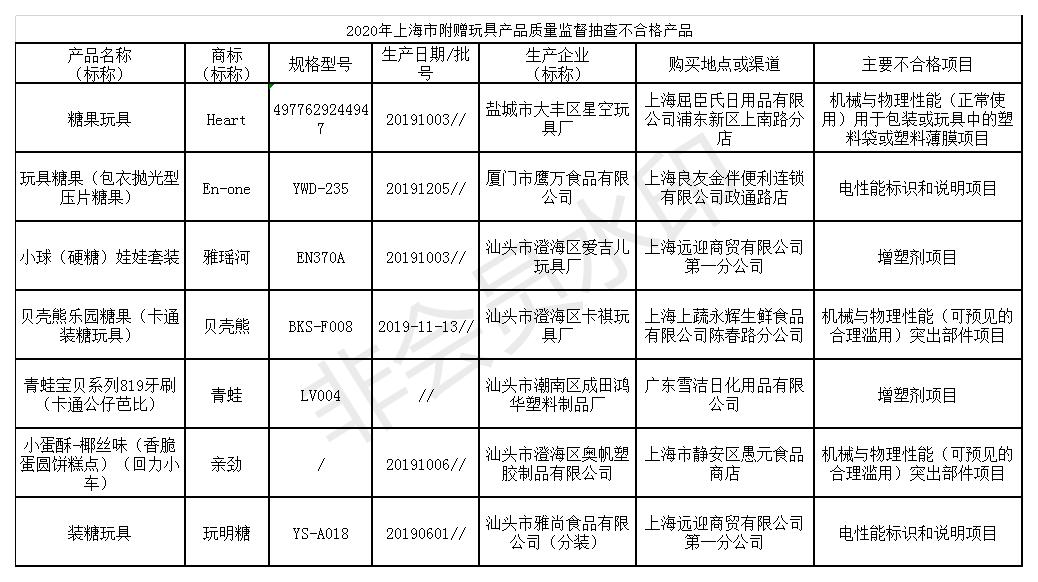 2020年上海市附赠玩具产品质量监督抽查不合格产品

| 产品名称（标称） | 商标（标称） | 规格型号 | 生产日期/批号 | 生产企业（标称） | 购买地点或渠道 | 主要不合格项目 |
|---|---|---|---|---|---|---|
| 糖果玩具 | Heart | 4977629244947 | 20191003// | 盐城市大丰区星空玩具厂 | 上海屈臣氏日用品有限公司浦东新区上南路分店 | 机械与物理性能（正常使用）用于包装或玩具中的塑料袋或塑料薄膜项目 |
| 玩具糖果（包衣抛光型压片糖果） | En-one | YWD-235 | 20191205// | 厦门市鹰万食品有限公司 | 上海良友金伴便利连锁有限公司政通路店 | 电性能标识和说明项目 |
| 小球（硬糖）娃娃套装 | 雅瑶河 | EN370A | 20191003// | 汕头市澄海区爱吉儿玩具厂 | 上海远迎商贸有限公司第一分公司 | 增塑剂项目 |
| 贝壳熊乐园糖果（卡通装糖玩具） | 贝壳熊 | BKS-F008 | 2019-11-13// | 汕头市澄海区卡祺玩具厂 | 上海上蔬永辉生鲜食品有限公司陈春路分公司 | 机械与物理性能（可预见的合理滥用）突出部件项目 |
| 青蛙宝贝系列819牙刷（卡通公仔芭比） | 青蛙 | LV004 | // | 汕头市潮南区成田鸿华塑料制品厂 | 广东雪洁日化用品有限公司 | 增塑剂项目 |
| 小蛋酥-椰丝味（香脆蛋圆饼糕点）（回力小车） | 亲劲 | / | 20191006// | 汕头市澄海区奥帆塑胶制品有限公司 | 上海市静安区愚元食品商店 | 机械与物理性能（可预见的合理滥用）突出部件项目 |
| 装糖玩具 | 玩明糖 | YS-A018 | 20190601// | 汕头市雅尚食品有限公司（分装） | 上海远迎商贸有限公司第一分公司 | 电性能标识和说明项目 |

非会员水印